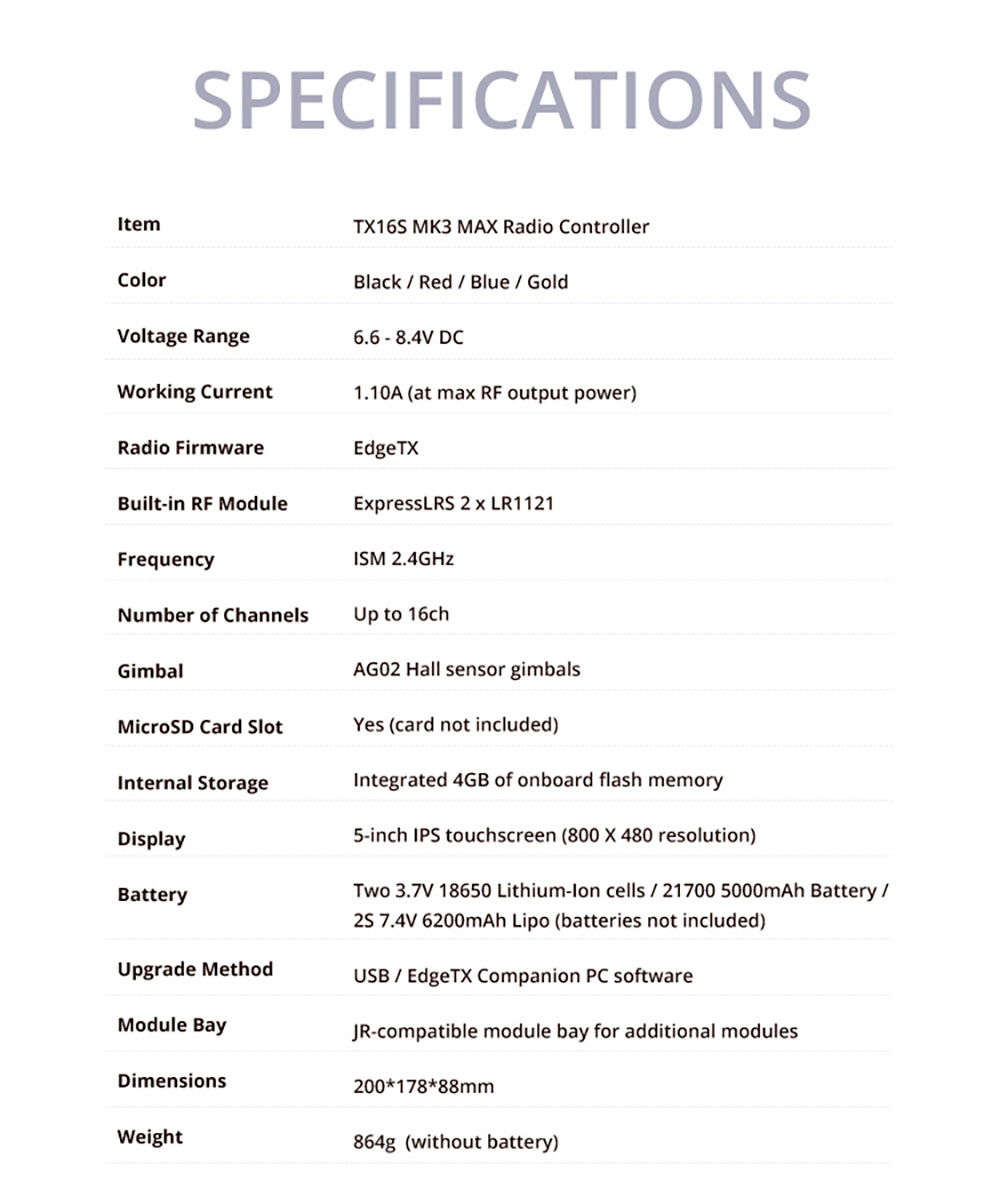 SPECIFICATIONS

| Item | TX16S MK3 MAX Radio Controller |
|---|---|
| Color | Black / Red / Blue / Gold |
| Voltage Range | 6.6 - 8.4V DC |
| Working Current | 1.10A (at max RF output power) |
| Radio Firmware | EdgeTX |
| Built-in RF Module | ExpressLRS 2 x LR1121 |
| Frequency | ISM 2.4GHz |
| Number of Channels | Up to 16ch |
| Gimbal | AG02 Hall sensor gimbals |
| MicroSD Card Slot | Yes (card not included) |
| Internal Storage | Integrated 4GB of onboard flash memory |
| Display | 5-inch IPS touchscreen (800 X 480 resolution) |
| Battery | Two 3.7V 18650 Lithium-Ion cells / 21700 5000mAh Battery / 2S 7.4V 6200mAh Lipo (batteries not included) |
| Upgrade Method | USB / EdgeTX Companion PC software |
| Module Bay | JR-compatible module bay for additional modules |
| Dimensions | 200*178*88mm |
| Weight | 864g (without battery) |